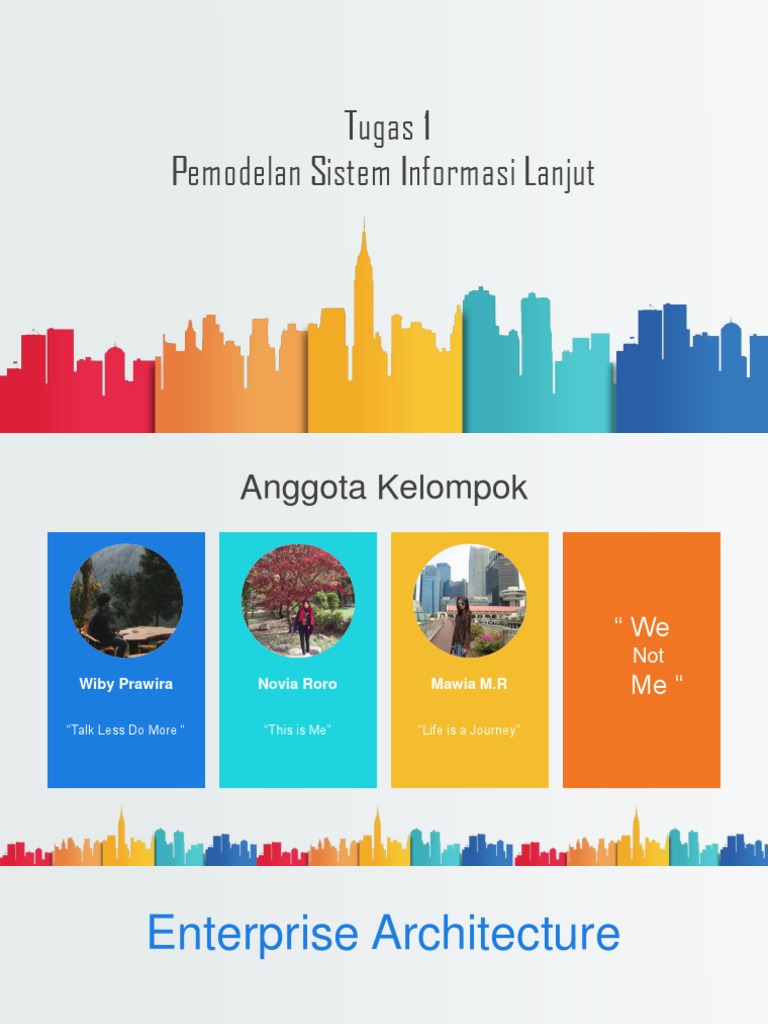 Tugas 1
Pemodelan Sistem Informasi Lanjut

Anggota Kelompok

Wiby Prawira

"Talk Less Do More "

Novia Roro

"This is Me"

Mawia M.R

"Life is a Journey"

" We
Not
Me "

Enterprise Architecture